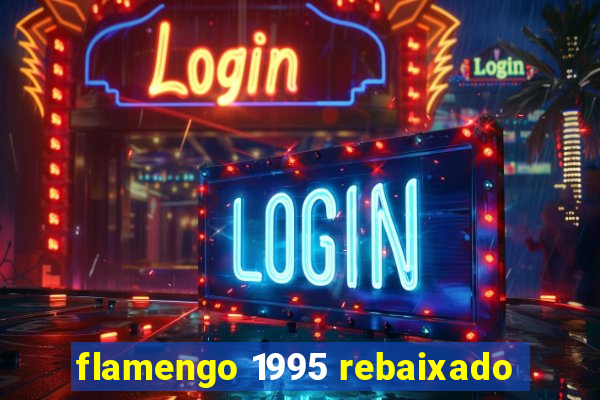 Login

Login

LOGIN

flamengo 1995 rebaixado